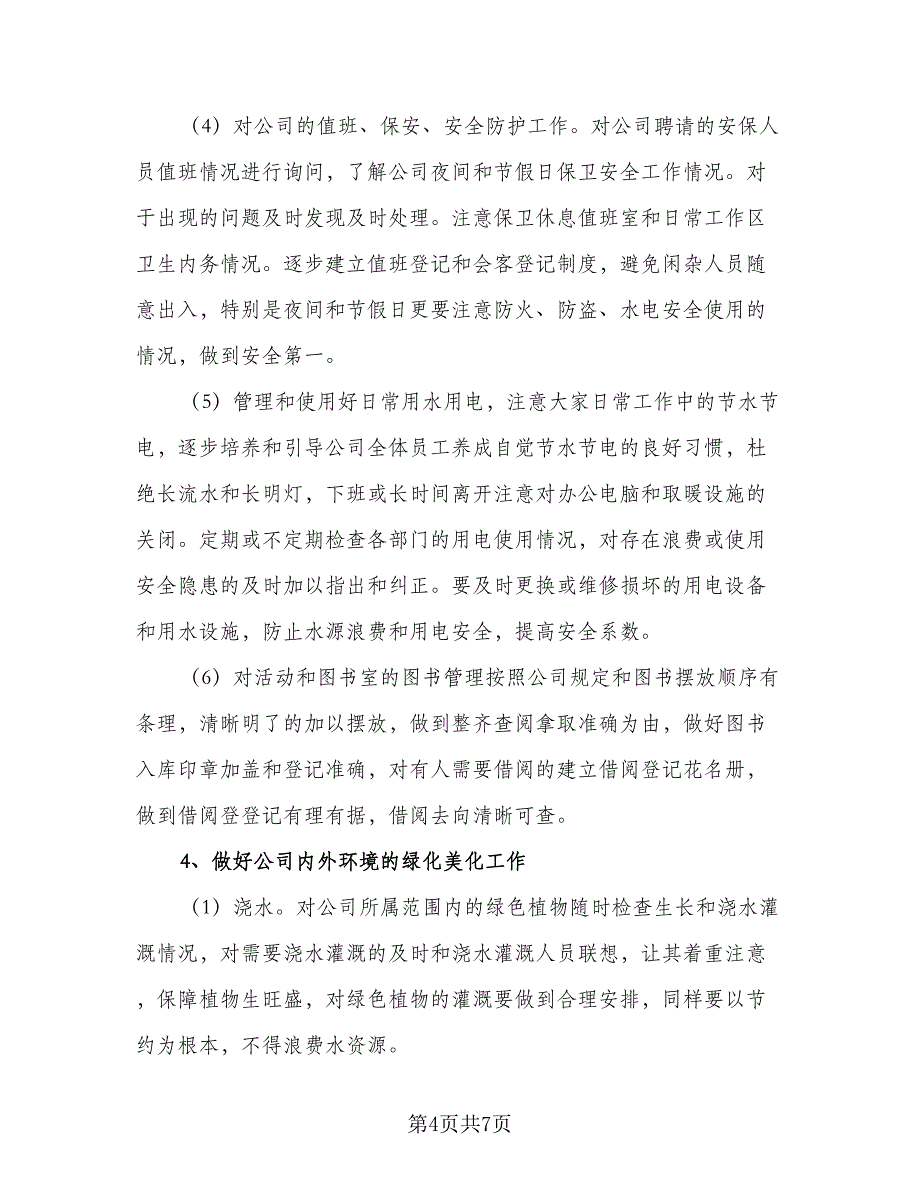 （4）对公司的值班、保安、安全防护工作。对公司聘请的安保人员值班情况进行询问，了解公司夜间和节假日保卫安全工作情况。对于出现的问题及时发现及时处理。注意保卫休息值班室和日常工作区卫生内务情况。逐步建立值班登记和会客登记制度，避免闲杂人员随意出入，特别是夜间和节假日更要注意防火、防盗、水电安全使用的情况，做到安全第一。

（5）管理和使用好日常用水用电，注意大家日常工作中的节水节电，逐步培养和引导公司全体员工养成自觉节水节电的良好习惯，杜绝长流水和长明灯，下班或长时间离开注意对办公电脑和取暖设施的关闭。定期或不定期检查各部门的用电使用情况，对存在浪费或使用安全隐患的及时加以指出和纠正。要及时更换或维修损坏的用电设备和用水设施，防止水源浪费和用电安全，提高安全系数。

（6）对活动和图书室的图书管理按照公司规定和图书摆放顺序有条理，清晰明了的加以摆放，做到整齐查阅拿取准确为由，做好图书入库印章加盖和登记准确，对有人需要借阅的建立借阅登记花名册，做到借阅登登记有理有据，借阅去向清晰可查。

4、做好公司内外环境的绿化美化工作

（1）浇水。对公司所属范围内的绿色植物随时检查生长和浇水灌溉情况，对需要浇水灌溉的及时和浇水灌溉人员联想，让其着重注意，保障植物生旺盛，对绿色植物的灌溉要做到合理安排，同样要以节约为根本，不得浪费水资源。

第4页共7页